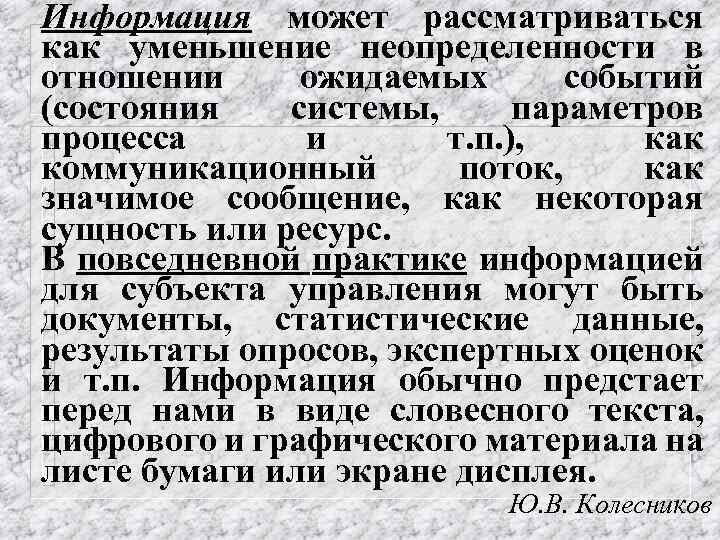 Информация может рассматриваться как уменьшение неопределенности в отношении ожидаемых событий (состояния системы, параметров процесса и т.п.), как коммуникационный поток, как значимое сообщение, как некоторая сущность или ресурс.
В повседневной практике информацией для субъекта управления могут быть документы, статистические данные, результаты опросов, экспертных оценок и т.п. Информация обычно предстает перед нами в виде словесного текста, цифрового и графического материала на листе бумаги или экране дисплея.
Ю.В. Колесников